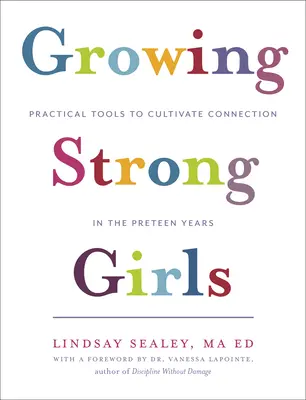 Growing

PRACTICAL TOOLS TO CULTIVATE CONNECTION

Strong

IN THE PRETEEN YEARS

Girls

LINDSAY SEALEY, MA ED

WITH A FOREWORD BY DR. VANESSA LAPOINTE, author of Discipline Without Damage